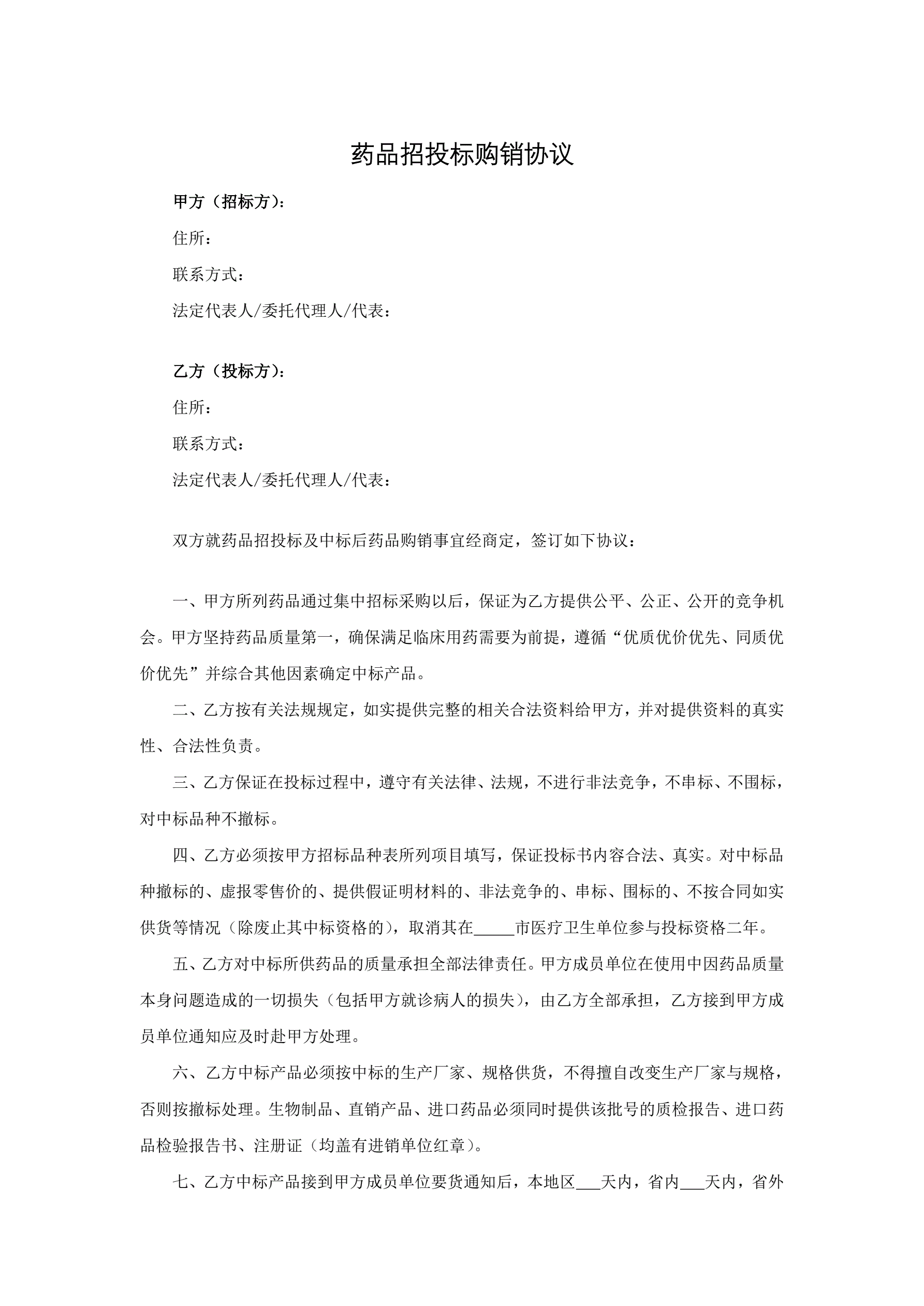 药品招投标购销协议

甲方（招标方）：

住所：

联系方式：

法定代表人/委托代理人/代表：

乙方（投标方）：

住所：

联系方式：

法定代表人/委托代理人/代表：

双方就药品招投标及中标后药品购销事宜经商定，签订如下协议：

一、甲方所列药品通过集中招标采购以后，保证为乙方提供公平、公正、公开的竞争机会。甲方坚持药品质量第一，确保满足临床用药需要为前提，遵循“优质优价优先、同质优价优先”并综合其他因素确定中标产品。

二、乙方按有关法规规定，如实提供完整的相关合法资料给甲方，并对提供资料的真实性、合法性负责。

三、乙方保证在投标过程中，遵守有关法律、法规，不进行非法竞争，不串标、不围标，对中标品种不撤标。

四、乙方必须按甲方招标品种表所列项目填写，保证投标书内容合法、真实。对中标品种撤标的、虚报零售价的、提供假证明材料的、非法竞争的、串标、围标的、不按合同如实供货等情况（除废止其中标资格的），取消其在_____市医疗卫生单位参与投标资格二年。

五、乙方对中标所供药品的质量承担全部法律责任。甲方成员单位在使用中因药品质量本身问题造成的一切损失（包括甲方就诊病人的损失），由乙方全部承担，乙方接到甲方成员单位通知应及时赴甲方处理。

六、乙方中标产品必须按中标的生产厂家、规格供货，不得擅自改变生产厂家与规格，否则按撤标处理。生物制品、直销产品、进口药品必须同时提供该批号的质检报告、进口药品检验报告书、注册证（均盖有进销单位红章）。

七、乙方中标产品接到甲方成员单位要货通知后，本地区___天内，省内___天内，省外